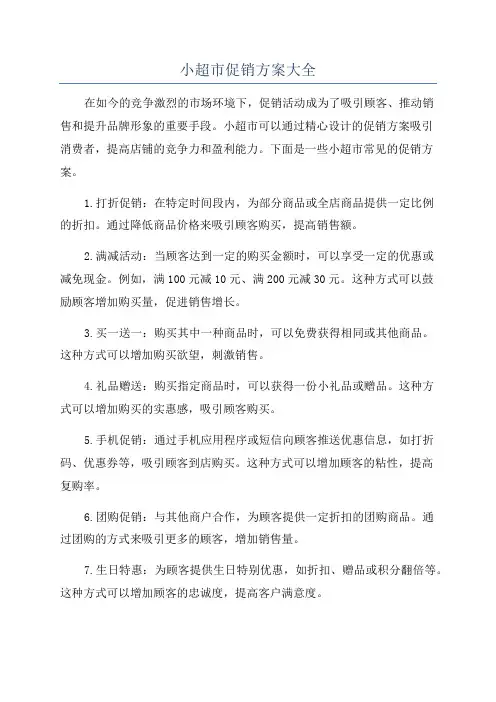 小超市促销方案大全

在如今的竞争激烈的市场环境下，促销活动成为了吸引顾客、推动销售和提升品牌形象的重要手段。小超市可以通过精心设计的促销方案吸引消费者，提高店铺的竞争力和盈利能力。下面是一些小超市常见的促销方案。

1.打折促销：在特定时间段内，为部分商品或全店商品提供一定比例的折扣。通过降低商品价格来吸引顾客购买，提高销售额。

2.满减活动：当顾客达到一定的购买金额时，可以享受一定的优惠或减免现金。例如，满100元减10元、满200元减30元。这种方式可以鼓励顾客增加购买量，促进销售增长。

3.买一送一：购买其中一种商品时，可以免费获得相同或其他商品。这种方式可以增加购买欲望，刺激销售。

4.礼品赠送：购买指定商品时，可以获得一份小礼品或赠品。这种方式可以增加购买的实惠感，吸引顾客购买。

5.手机促销：通过手机应用程序或短信向顾客推送优惠信息，如打折码、优惠券等，吸引顾客到店购买。这种方式可以增加顾客的粘性，提高复购率。

6.团购促销：与其他商户合作，为顾客提供一定折扣的团购商品。通过团购的方式来吸引更多的顾客，增加销售量。

7.生日特惠：为顾客提供生日特别优惠，如折扣、赠品或积分翻倍等。这种方式可以增加顾客的忠诚度，提高客户满意度。